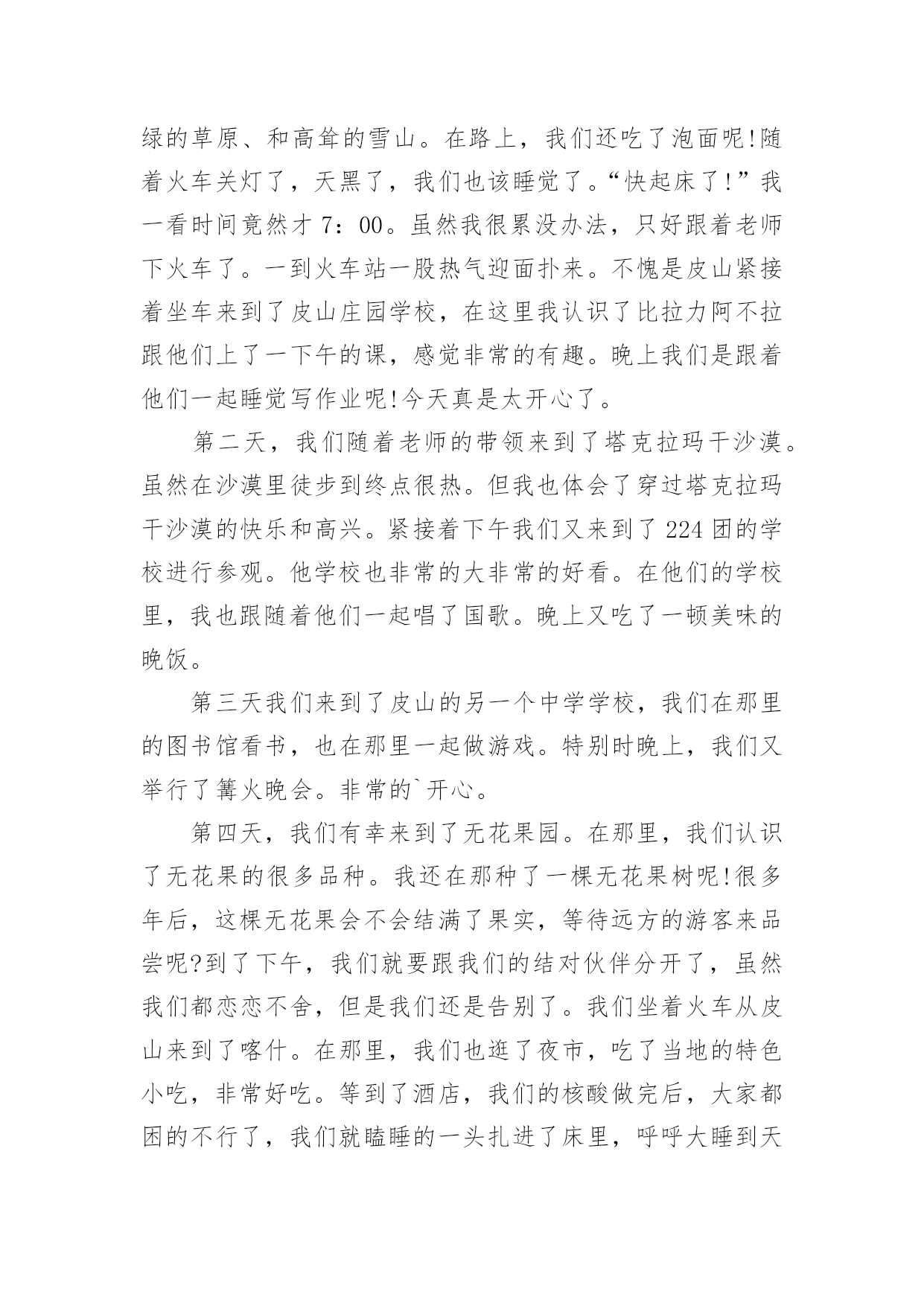 绿的草原、和高耸的雪山。在路上，我们还吃了泡面呢!随着火车关灯了，天黑了，我们也该睡觉了。“快起床了!”我一看时间竟然才 7：00。虽然我很累没办法，只好跟着老师下火车了。一到火车站一股热气迎面扑来。不愧是皮山紧接着坐车来到了皮山庄园学校，在这里我认识了比拉力阿不拉跟他们上了一下午的课，感觉非常的有趣。晚上我们是跟着他们一起睡觉写作业呢!今天真是太开心了。

第二天，我们随着老师的带领来到了塔克拉玛干沙漠。虽然在沙漠里徒步到终点很热。但我也体会了穿过塔克拉玛干沙漠的快乐和高兴。紧接着下午我们又来到了 224 团的学校进行参观。他学校也非常的大非常的好看。在他们的学校里，我也跟随着他们一起唱了国歌。晚上又吃了一顿美味的晚饭。

第三天我们来到了皮山的另一个中学学校，我们在那里的图书馆看书，也在那里一起做游戏。特别时晚上，我们又举行了篝火晚会。非常的`开心。

第四天，我们有幸来到了无花果园。在那里，我们认识了无花果的很多品种。我还在那种了一棵无花果树呢!很多年后，这棵无花果会不会结满了果实，等待远方的游客来品尝呢?到了下午，我们就要跟我们的结对伙伴分开了，虽然我们都恋恋不舍，但是我们还是告别了。我们坐着火车从皮山来到了喀什。在那里，我们也逛了夜市，吃了当地的特色小吃，非常好吃。等到了酒店，我们的核酸做完后，大家都困的不行了，我们就瞌睡的一头扎进了床里，呼呼大睡到天